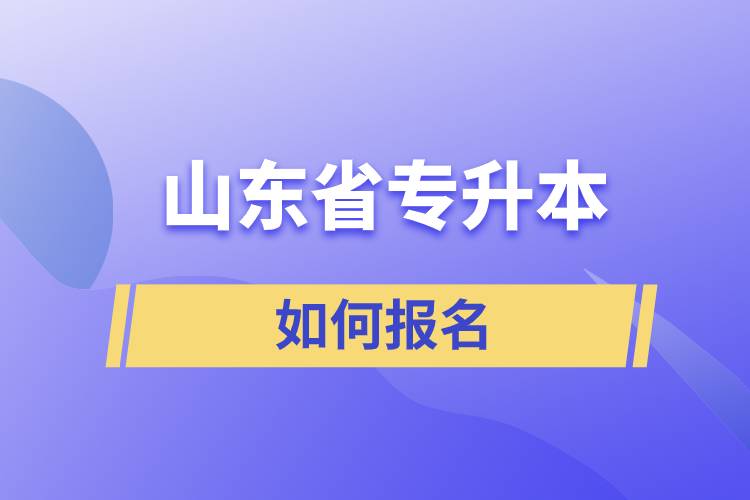 山东省专升本

如何报名